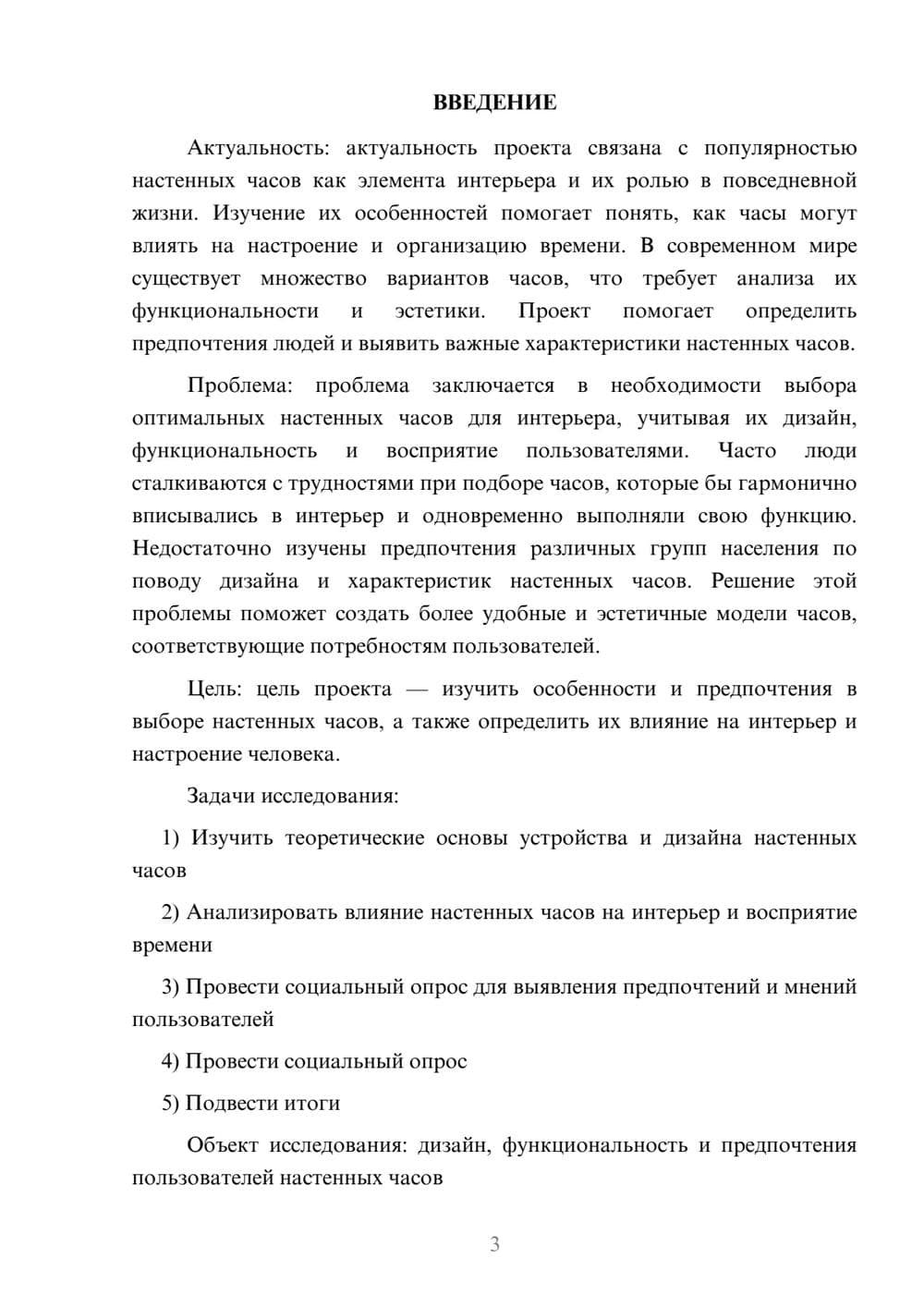 ВВЕДЕНИЕ

Актуальность: актуальность проекта связана с популярностью настенных часов как элемента интерьера и их ролью в повседневной жизни. Изучение их особенностей помогает понять, как часы могут влиять на настроение и организацию времени. В современном мире существует множество вариантов часов, что требует анализа их функциональности и эстетики. Проект помогает определить предпочтения людей и выявить важные характеристики настенных часов.

Проблема: проблема заключается в необходимости выбора оптимальных настенных часов для интерьера, учитывая их дизайн, функциональность и восприятие пользователями. Часто люди сталкиваются с трудностями при подборе часов, которые бы гармонично вписывались в интерьер и одновременно выполняли свою функцию. Недостаточно изучены предпочтения различных групп населения по поводу дизайна и характеристик настенных часов. Решение этой проблемы поможет создать более удобные и эстетичные модели часов, соответствующие потребностям пользователей.

Цель: цель проекта — изучить особенности и предпочтения в выборе настенных часов, а также определить их влияние на интерьер и настроение человека.

Задачи исследования:

1) Изучить теоретические основы устройства и дизайна настенных часов

2) Анализировать влияние настенных часов на интерьер и восприятие времени

3) Провести социальный опрос для выявления предпочтений и мнений пользователей

4) Провести социальный опрос

5) Подвести итоги

Объект исследования: дизайн, функциональность и предпочтения пользователей настенных часов

3